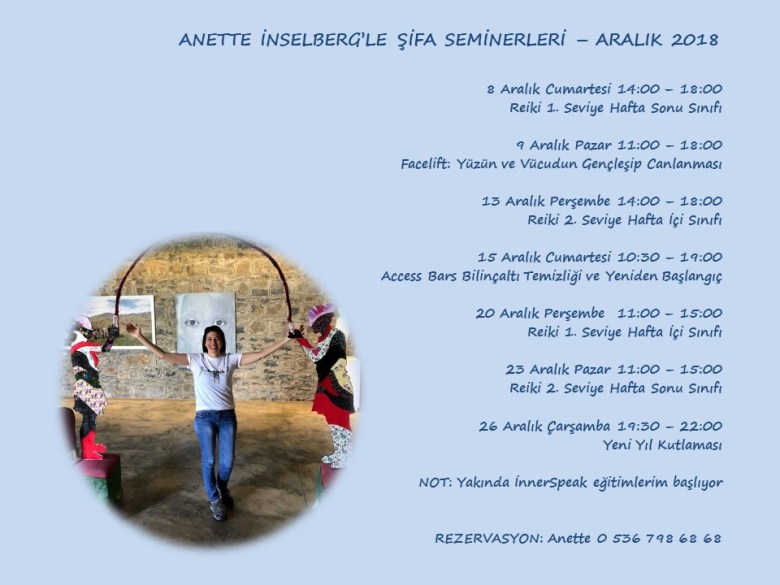 ANETTE İNSELBERG'LE ŞİFA SEMİNERLERİ – ARALIK 2018

8 Aralık Cumartesi 14:00 – 18:00
Reiki 1. Seviye Hafta Sonu Sınıfı

9 Aralık Pazar 11:00 – 18:00
Facelift: Yüzün ve Vücudun Gençleşip Canlanması

13 Aralık Perşembe 14:00 – 18:00
Reiki 2. Seviye Hafta İçi Sınıfı

15 Aralık Cumartesi 10:30 – 19:00
Access Bars Bilinçaltı Temizliği ve Yeniden Başlangıç

20 Aralık Perşembe 11:00 – 15:00
Reiki 1. Seviye Hafta İçi Sınıfı

23 Aralık Pazar 11:00 – 15:00
Reiki 2. Seviye Hafta Sonu Sınıfı

26 Aralık Çarşamba 19:30 – 22:00
Yeni Yıl Kutlaması

NOT: Yakında İnnerSpeak eğitimlerim başlıyor

REZERVASYON: Anette 0 536 798 68 68